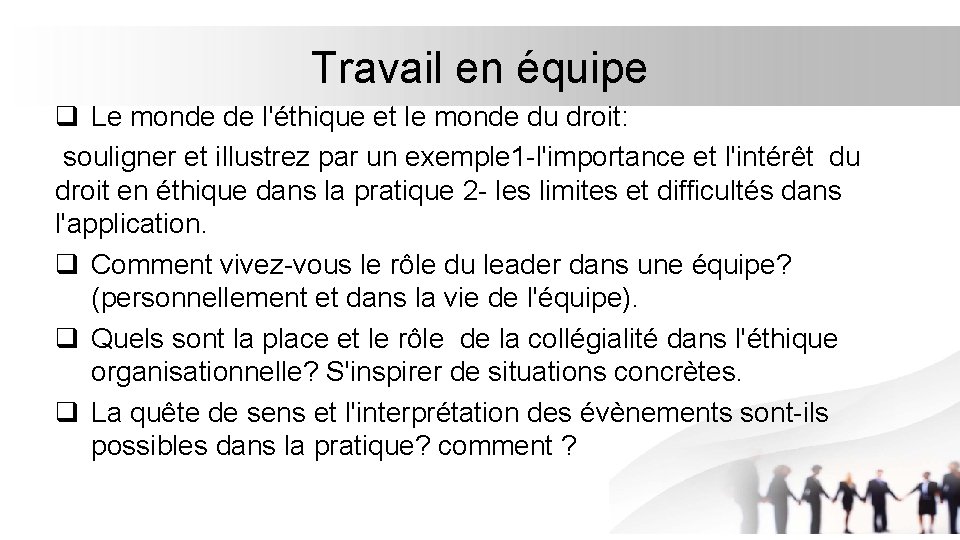 Travail en équipe

❑ Le monde de l'éthique et le monde du droit:
souligner et illustrez par un exemple1-l'importance et l'intérêt du droit en éthique dans la pratique 2- les limites et difficultés dans l'application.

❑ Comment vivez-vous le rôle du leader dans une équipe? (personnellement et dans la vie de l'équipe).

❑ Quels sont la place et le rôle de la collégialité dans l'éthique organisationnelle? S'inspirer de situations concrètes.

❑ La quête de sens et l'interprétation des évènements sont-ils possibles dans la pratique? comment ?